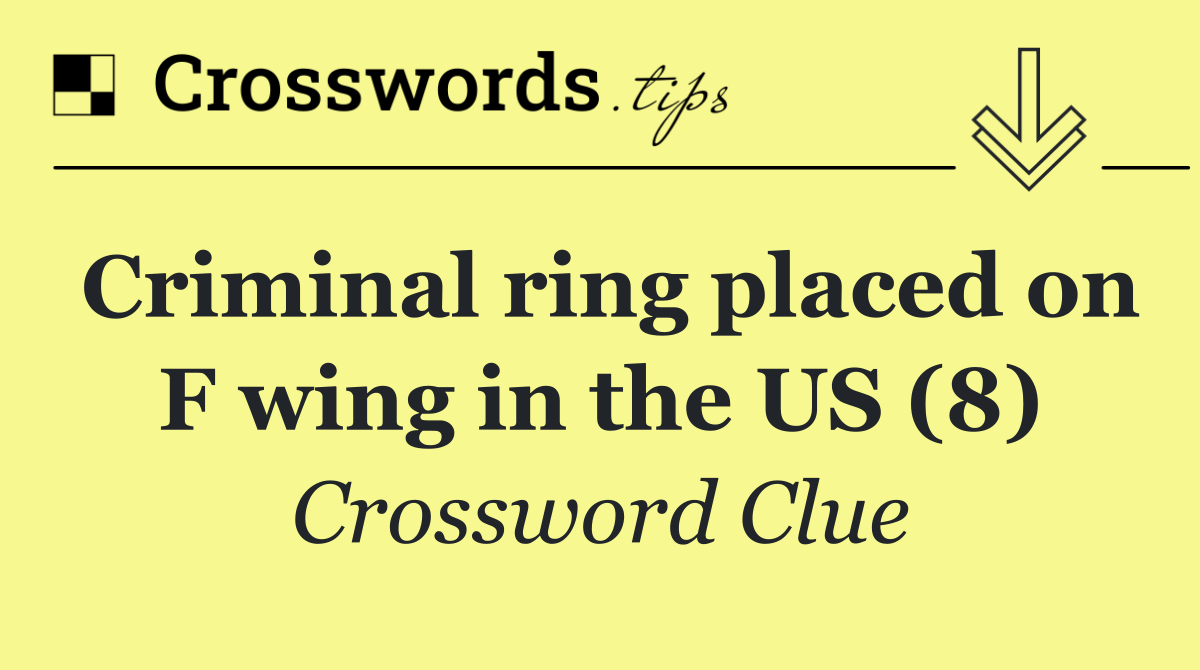 Crosswords.tips

Criminal ring placed on F wing in the US (8)

Crossword Clue